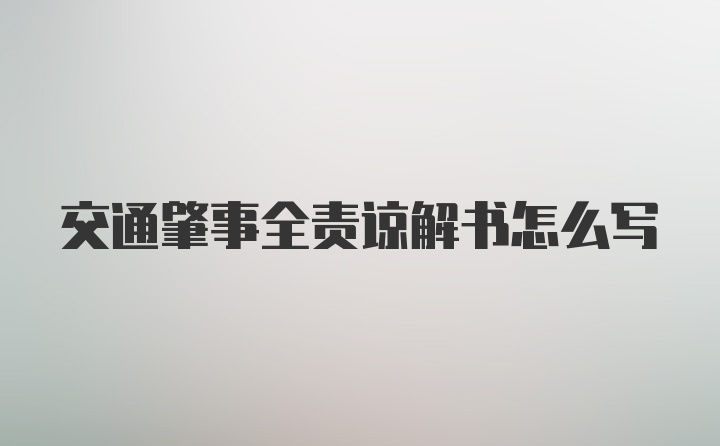 交通肇事全责谅解书怎么写